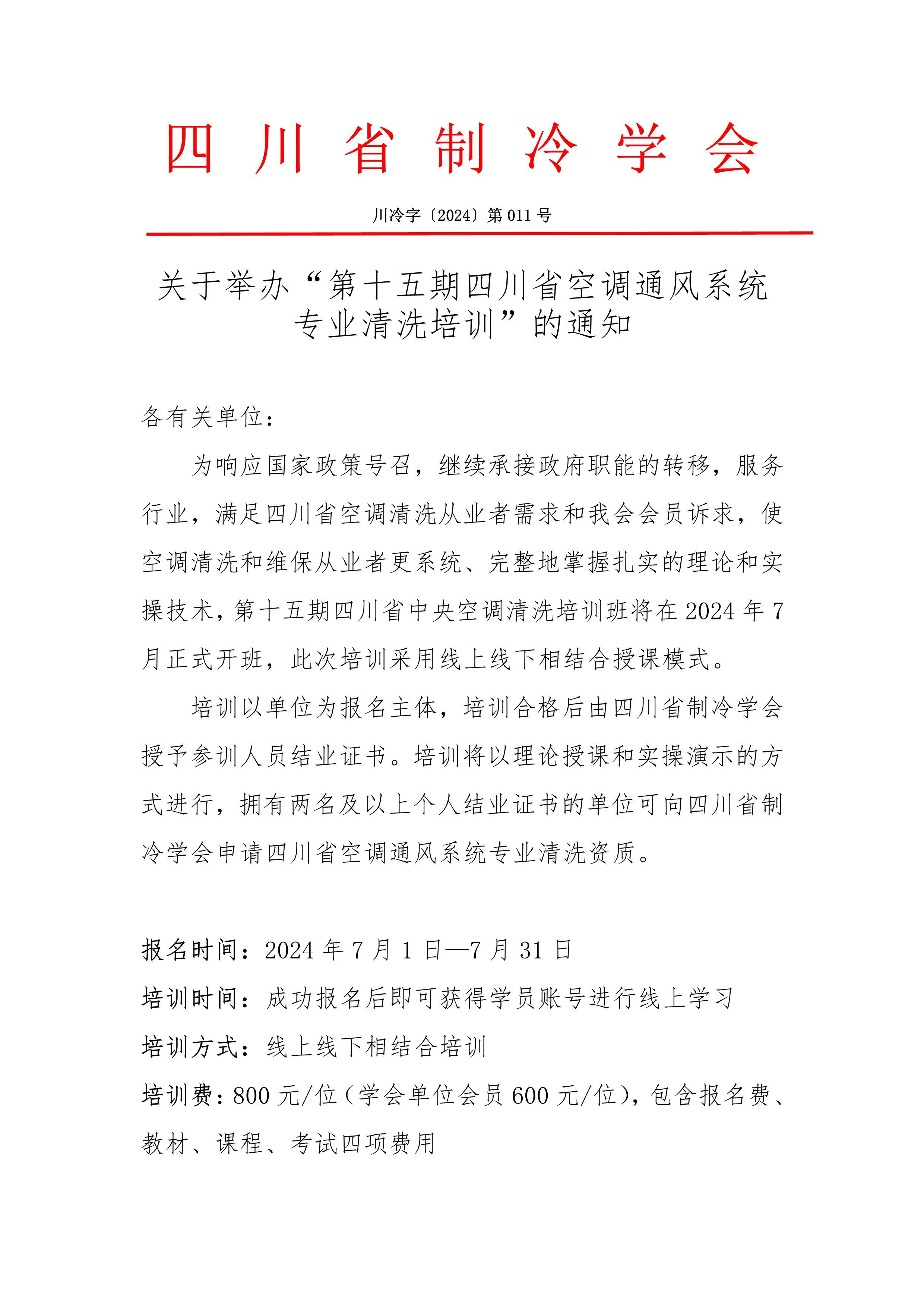 四川省制冷学会

川冷字〔2024〕第 011 号

关于举办“第十五期四川省空调通风系统专业清洗培训”的通知

各有关单位：

为响应国家政策号召，继续承接政府职能的转移，服务行业，满足四川省空调清洗从业者需求和我会会员诉求，使空调清洗和维保从业者更系统、完整地掌握扎实的理论和实操技术，第十五期四川省中央空调清洗培训班将在 2024 年 7 月正式开班，此次培训采用线上线下相结合授课模式。

培训以单位为报名主体，培训合格后由四川省制冷学会授予参训人员结业证书。培训将以理论授课和实操演示的方式进行，拥有两名及以上个人结业证书的单位可向四川省制冷学会申请四川省空调通风系统专业清洗资质。

报名时间：2024 年 7 月 1 日—7 月 31 日

培训时间：成功报名后即可获得学员账号进行线上学习

培训方式：线上线下相结合培训

培训费：800 元/位（学会单位会员 600 元/位），包含报名费、教材、课程、考试四项费用